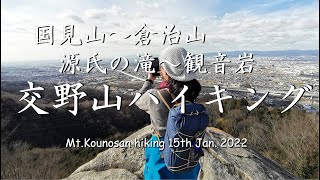 国見山〜倉治山
源氏の滝〜観音岩
交野山ハイキング

Mt.Kounosan hiking 15th Jan. 2022